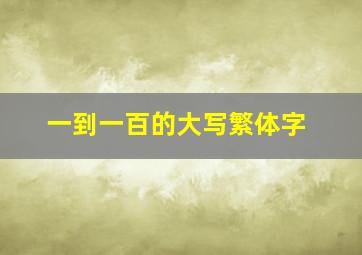 一到一百的大写繁体字